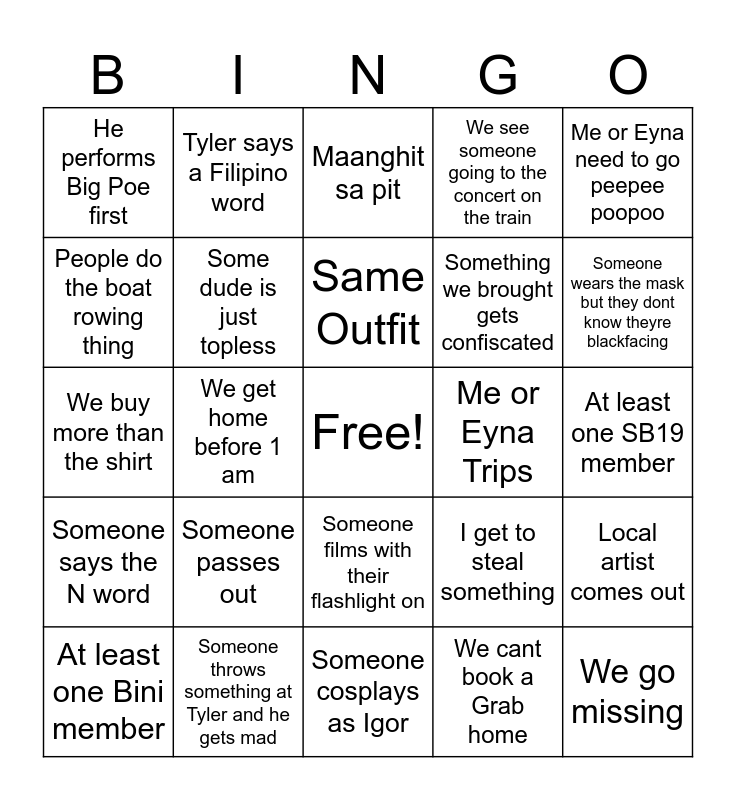 | B | I | N | G | O |
|---|---|---|---|---|
| He performs Big Poe first | Tyler says a Filipino word | Maanghit sa pit | We see someone going to the concert on the train | Me or Eyna need to go peepee poopoo |
| People do the boat rowing thing | Some dude is just topless | Same Outfit | Something we brought gets confiscated | Someone wears the mask but they dont know theyre blackfacing |
| We buy more than the shirt | We get home before 1 am | Free! | Me or Eyna Trips | At least one SB19 member |
| Someone says the N word | Someone passes out | Someone films with their flashlight on | I get to steal something | Local artist comes out |
| At least one Bini member | Someone throws something at Tyler and he gets mad | Someone cosplays as Igor | We cant book a Grab home | We go missing |